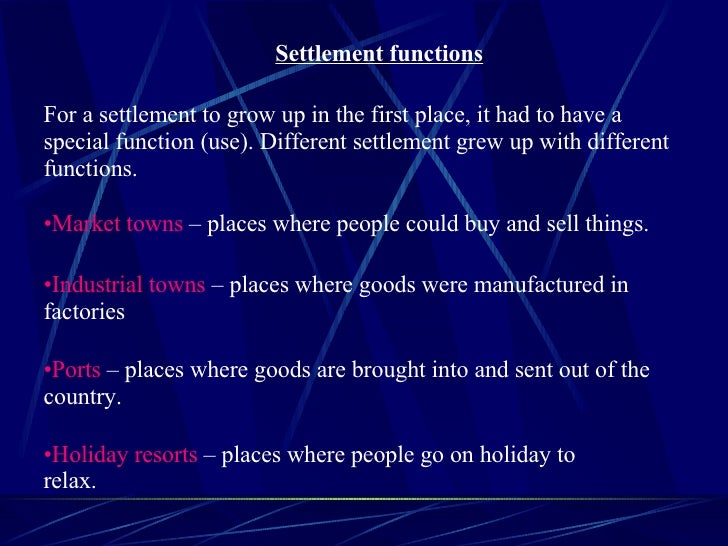 Settlement functions

For a settlement to grow up in the first place, it had to have a special function (use). Different settlement grew up with different functions.

• Market towns – places where people could buy and sell things.

• Industrial towns – places where goods were manufactured in factories

• Ports – places where goods are brought into and sent out of the country.

• Holiday resorts – places where people go on holiday to relax.